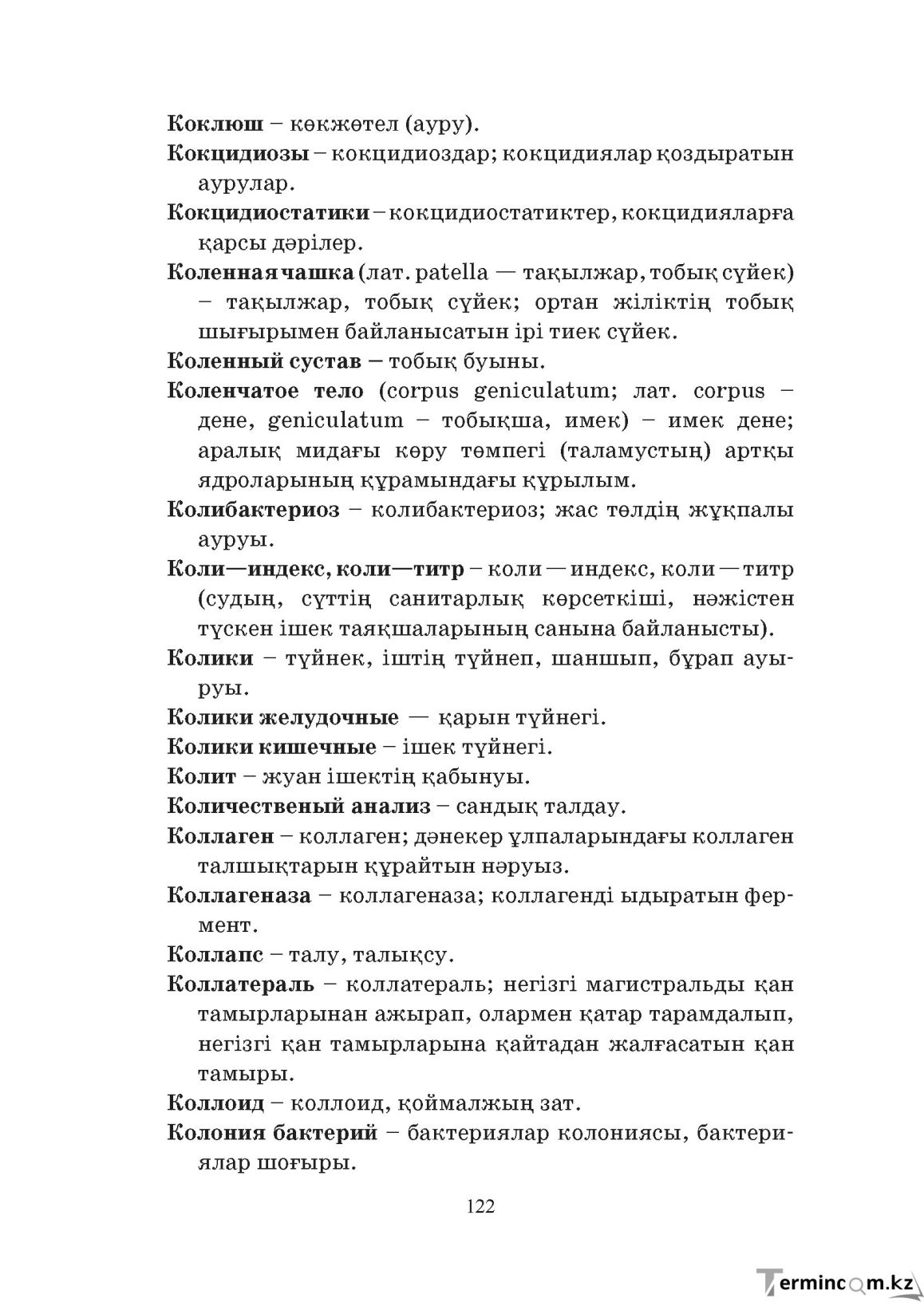 Коклюш – көкжөтел (ауру).

Кокцидиозы – кокцидиоздар; кокцидиялар қоздыратын аурулар.

Кокцидиостатики – кокцидиостатиктер, кокцидияларға қарсы дәрілер.

Коленная чашка (лат. patella — тақылжар, тобық сүйек) – тақылжар, тобық сүйек; ортан жіліктің тобық шығырымен байланысатын ірі тиек сүйек.

Коленный сустав – тобық буыны.

Коленчатое тело (corpus geniculatum; лат. corpus – дене, geniculatum – тобықша, имек) – имек дене; аралық мидағы көру төмпегі (таламустың) артқы ядроларының құрамындағы құрылым.

Колибактериоз – колибактериоз; жас төлдің жұқпалы ауруы.

Коли—индекс, коли—титр – коли — индекс, коли — титр (судың, сүттің санитарлық көрсеткіші, нәжістен түскен ішек таяқшаларының санына байланысты).

Колики – түйнек, іштің түйнеп, шаншып, бұрап ауыруы.

Колики желудочные — қарын түйнегі.

Колики кишечные – ішек түйнегі.

Колит – жуан ішектің қабынуы.

Количественый анализ – сандық талдау.

Коллаген – коллаген; дәнекер ұлпаларындағы коллаген талшықтарын құрайтын нәруыз.

Коллагеназа – коллагеназа; коллагенді ыдыратын фермент.

Коллапс – талу, талықсу.

Коллатераль – коллатераль; негізгі магистральды қан тамырларынан ажырап, олармен қатар тарамдалып, негізгі қан тамырларына қайтадан жалғасатын қан тамыры.

Коллоид – коллоид, қоймалжың зат.

Колония бактерий – бактериялар колониясы, бактериялар шоғыры.

122

Termincom.kz